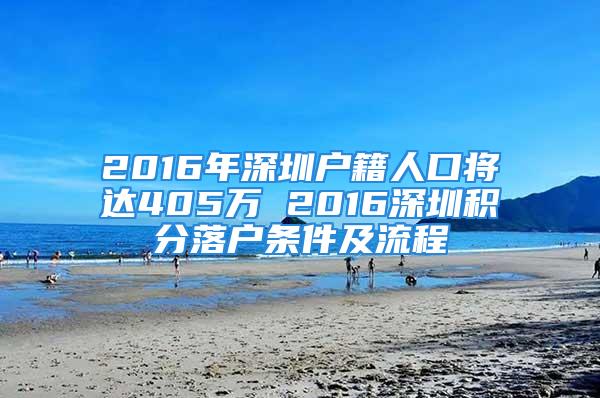 2016年深圳户籍人口将达405万 2016深圳积分落户条件及流程